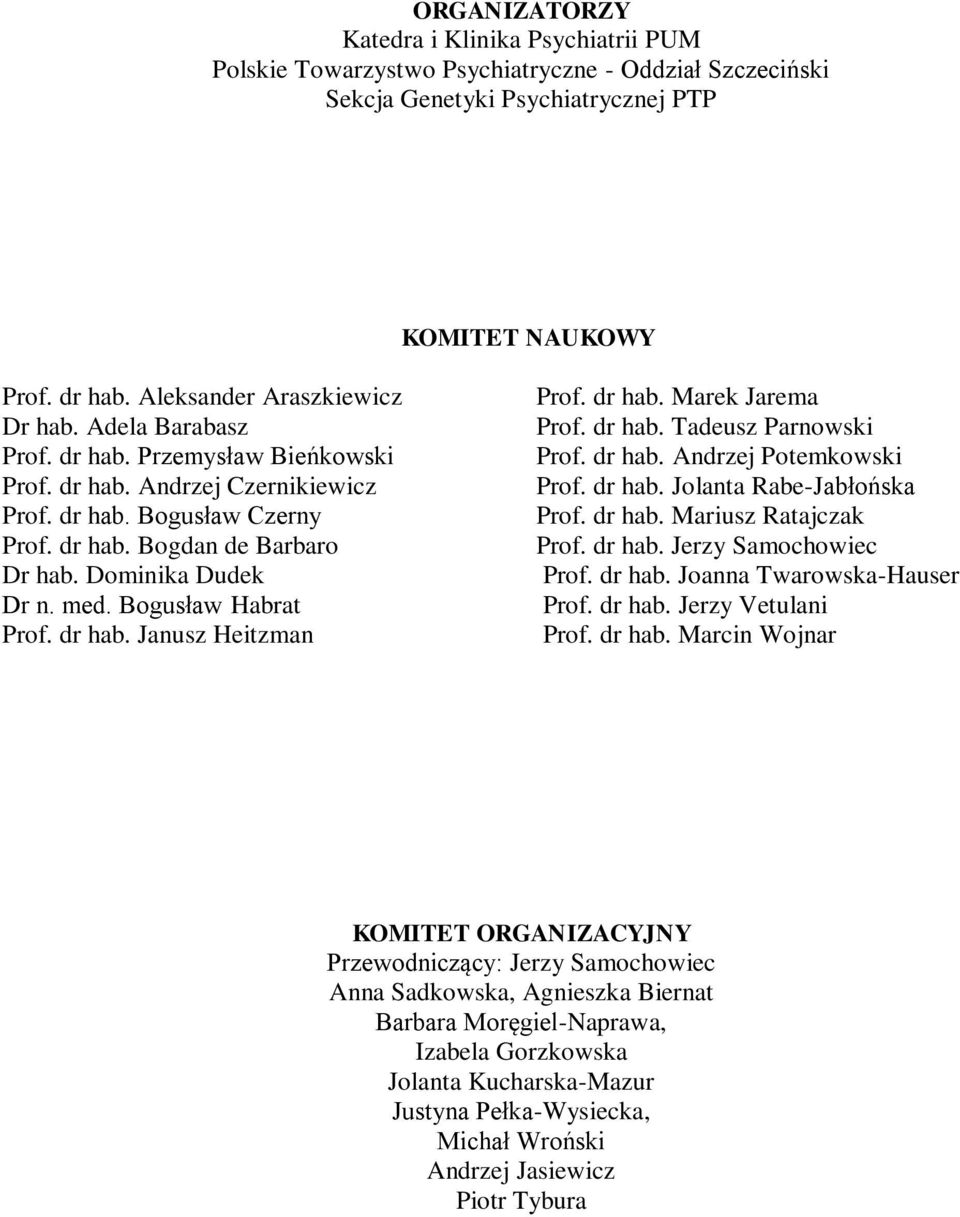 ORGANIZATORZY
Katedra i Klinika Psychiatrii PUM
Polskie Towarzystwo Psychiatryczne - Oddział Szczeciński
Sekcja Genetyki Psychiatrycznej PTP

KOMITET NAUKOWY

Prof. dr hab. Aleksander Araszkiewicz
Dr hab. Adela Barabasz
Prof. dr hab. Przemysław Bieńkowski
Prof. dr hab. Andrzej Czernikiewicz
Prof. dr hab. Bogusław Czerny
Prof. dr hab. Bogdan de Barbaro
Dr hab. Dominika Dudek
Dr n. med. Bogusław Habrat
Prof. dr hab. Janusz Heitzman

Prof. dr hab. Marek Jarema
Prof. dr hab. Tadeusz Parnowski
Prof. dr hab. Andrzej Potemkowski
Prof. dr hab. Jolanta Rabe-Jabłońska
Prof. dr hab. Mariusz Ratajczak
Prof. dr hab. Jerzy Samochowiec
Prof. dr hab. Joanna Twarowska-Hauser
Prof. dr hab. Jerzy Vetulani
Prof. dr hab. Marcin Wojnar

KOMITET ORGANIZACYJNY
Przewodniczący: Jerzy Samochowiec
Anna Sadkowska, Agnieszka Biernat
Barbara Moręgiel-Naprawa,
Izabela Gorzkowska
Jolanta Kucharska-Mazur
Justyna Pełka-Wysiecka,
Michał Wroński
Andrzej Jasiewicz
Piotr Tybura